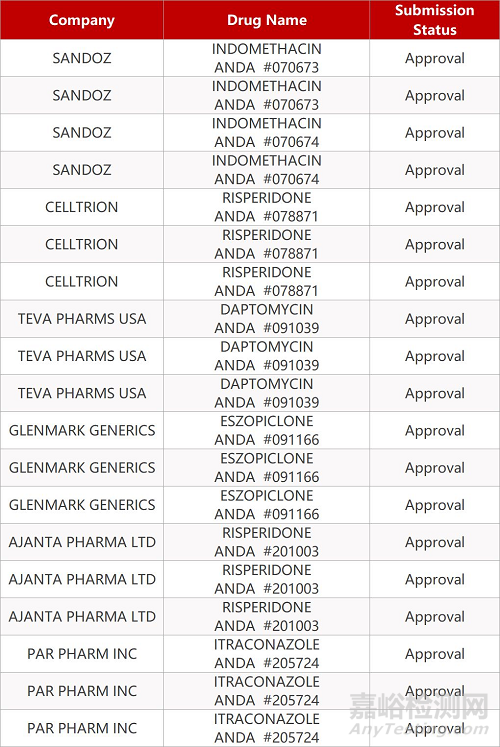 | Company | Drug Name | Submission Status |
|---|---|---|
| SANDOZ | INDOMETHACIN ANDA #070673 | Approval |
| SANDOZ | INDOMETHACIN ANDA #070673 | Approval |
| SANDOZ | INDOMETHACIN ANDA #070674 | Approval |
| SANDOZ | INDOMETHACIN ANDA #070674 | Approval |
| CELLTRION | RISPERIDONE ANDA #078871 | Approval |
| CELLTRION | RISPERIDONE ANDA #078871 | Approval |
| CELLTRION | RISPERIDONE ANDA #078871 | Approval |
| TEVA PHARMS USA | DAPTOMYCIN ANDA #091039 | Approval |
| TEVA PHARMS USA | DAPTOMYCIN ANDA #091039 | Approval |
| TEVA PHARMS USA | DAPTOMYCIN ANDA #091039 | Approval |
| GLENMARK GENERICS | ESZOPICLONE ANDA #091166 | Approval |
| GLENMARK GENERICS | ESZOPICLONE ANDA #091166 | Approval |
| GLENMARK GENERICS | ESZOPICLONE ANDA #091166 | Approval |
| AJANTA PHARMA LTD | RISPERIDONE ANDA #201003 | Approval |
| AJANTA PHARMA LTD | RISPERIDONE ANDA #201003 | Approval |
| AJANTA PHARMA LTD | RISPERIDONE ANDA #201003 | Approval |
| PAR PHARM INC | ITRACONAZOLE ANDA #205724 | Approval |
| PAR PHARM INC | ITRACONAZOLE ANDA #205724 | Approval |
| PAR PHARM INC | ITRACONAZOLE ANDA #205724 | Approval |

嘉峪检测网
AnyTesting.com